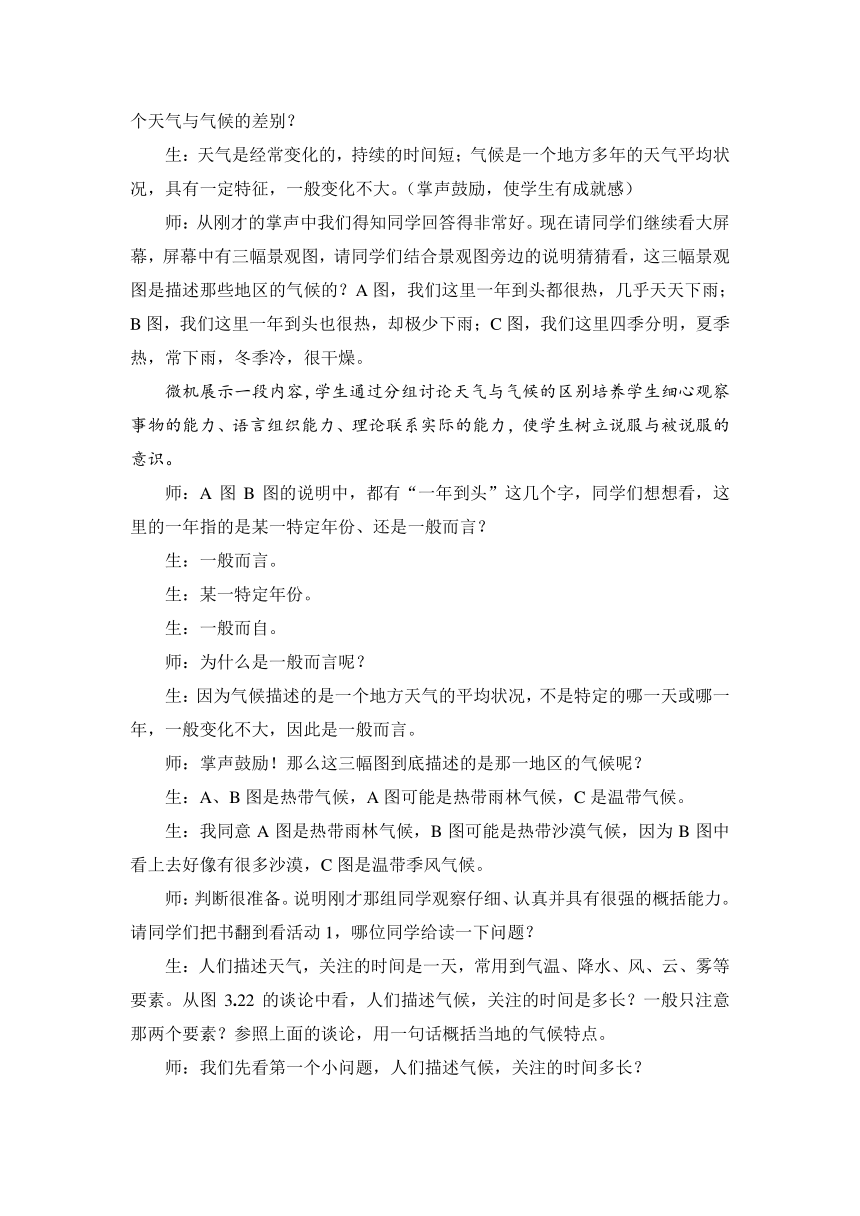 个天气与气候的差别？

生：天气是经常变化的，持续的时间短；气候是一个地方多年的天气平均状况，具有一定特征，一般变化不大。（掌声鼓励，使学生有成就感）

师：从刚才的掌声中我们得知同学回答得非常好。现在请同学们继续看大屏幕，屏幕中有三幅景观图，请同学们结合景观图旁边的说明猜猜看，这三幅景观图是描述那些地区的气候的？A 图，我们这里一年到头都很热，几乎天天下雨；B 图，我们这里一年到头也很热，却极少下雨；C 图，我们这里四季分明，夏季热，常下雨，冬季冷，很干燥。

微机展示一段内容，学生通过分组讨论天气与气候的区别培养学生细心观察事物的能力、语言组织能力、理论联系实际的能力，使学生树立说服与被说服的意识。

师：A 图 B 图的说明中，都有“一年到头”这几个字，同学们想想看，这里的一年指的是某一特定年份、还是一般而言？

生：一般而言。

生：某一特定年份。

生：一般而自。

师：为什么是一般而言呢？

生：因为气候描述的是一个地方天气的平均状况，不是特定的哪一天或哪一年，一般变化不大，因此是一般而言。

师：掌声鼓励！那么这三幅图到底描述的是那一地区的气候呢？

生：A、B 图是热带气候，A 图可能是热带雨林气候，C 是温带气候。

生：我同意 A 图是热带雨林气候，B 图可能是热带沙漠气候，因为 B 图中看上去好像有很多沙漠，C 图是温带季风气候。

师：判断很准备。说明刚才那组同学观察仔细、认真并具有很强的概括能力。请同学们把书翻到看活动 1，哪位同学给读一下问题？

生：人们描述天气，关注的时间是一天，常用到气温、降水、风、云、雾等要素。从图 3.22 的谈论中看，人们描述气候，关注的时间是多长？一般只注意那两个要素？参照上面的谈论，用一句话概括当地的气候特点。

师：我们先看第一个小问题，人们描述气候，关注的时间多长？